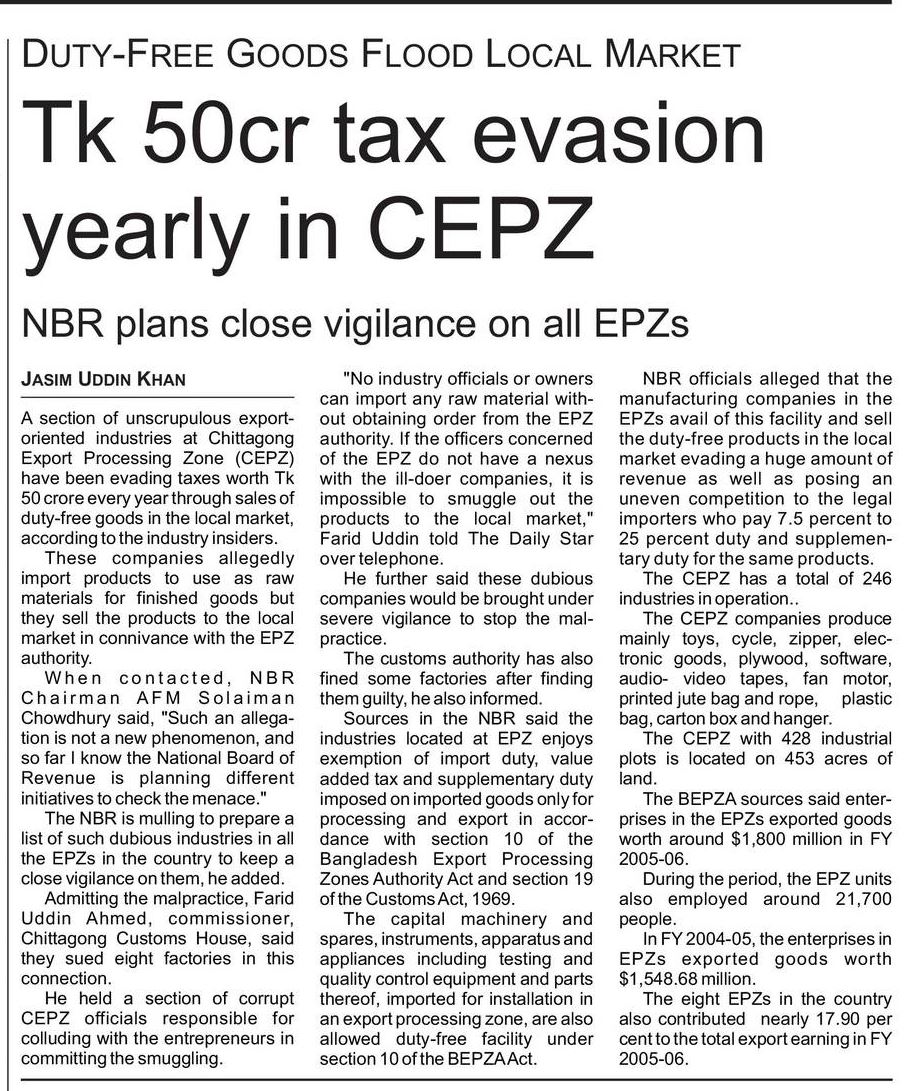 DUTY-FREE GOODS FLOOD LOCAL MARKET

Tk 50cr tax evasion yearly in CEPZ

NBR plans close vigilance on all EPZs

JASIM UDDIN KHAN

A section of unscrupulous export-oriented industries at Chittagong Export Processing Zone (CEPZ) have been evading taxes worth Tk 50 crore every year through sales of duty-free goods in the local market, according to the industry insiders.

These companies allegedly import products to use as raw materials for finished goods but they sell the products to the local market in connivance with the EPZ authority.

When contacted, NBR Chairman AFM Solaiman Chowdhury said, "Such an allegation is not a new phenomenon, and so far I know the National Board of Revenue is planning different initiatives to check the menace."

The NBR is mulling to prepare a list of such dubious industries in all the EPZs in the country to keep a close vigilance on them, he added.

Admitting the malpractice, Farid Uddin Ahmed, commissioner, Chittagong Customs House, said they sued eight factories in this connection.

He held a section of corrupt CEPZ officials responsible for colluding with the entrepreneurs in committing the smuggling.

"No industry officials or owners can import any raw material without obtaining order from the EPZ authority. If the officers concerned of the EPZ do not have a nexus with the ill-doer companies, it is impossible to smuggle out the products to the local market," Farid Uddin told The Daily Star over telephone.

He further said these dubious companies would be brought under severe vigilance to stop the malpractice.

The customs authority has also fined some factories after finding them guilty, he also informed.

Sources in the NBR said the industries located at EPZ enjoys exemption of import duty, value added tax and supplementary duty imposed on imported goods only for processing and export in accordance with section 10 of the Bangladesh Export Processing Zones Authority Act and section 19 of the Customs Act, 1969.

The capital machinery and spares, instruments, apparatus and appliances including testing and quality control equipment and parts thereof, imported for installation in an export processing zone, are also allowed duty-free facility under section 10 of the BEPZA Act.

NBR officials alleged that the manufacturing companies in the EPZs avail of this facility and sell the duty-free products in the local market evading a huge amount of revenue as well as posing an uneven competition to the legal importers who pay 7.5 percent to 25 percent duty and supplementary duty for the same products.

The CEPZ has a total of 246 industries in operation..

The CEPZ companies produce mainly toys, cycle, zipper, electronic goods, plywood, software, audio- video tapes, fan motor, printed jute bag and rope, plastic bag, carton box and hanger.

The CEPZ with 428 industrial plots is located on 453 acres of land.

The BEPZA sources said enterprises in the EPZs exported goods worth around $1,800 million in FY 2005-06.

During the period, the EPZ units also employed around 21,700 people.

In FY 2004-05, the enterprises in EPZs exported goods worth $1,548.68 million.

The eight EPZs in the country also contributed nearly 17.90 per cent to the total export earning in FY 2005-06.